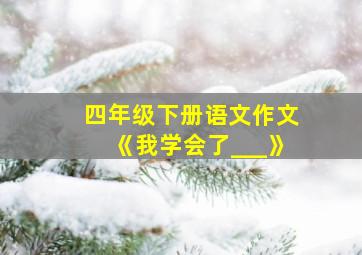 四年级下册语文作文
《我学会了___》